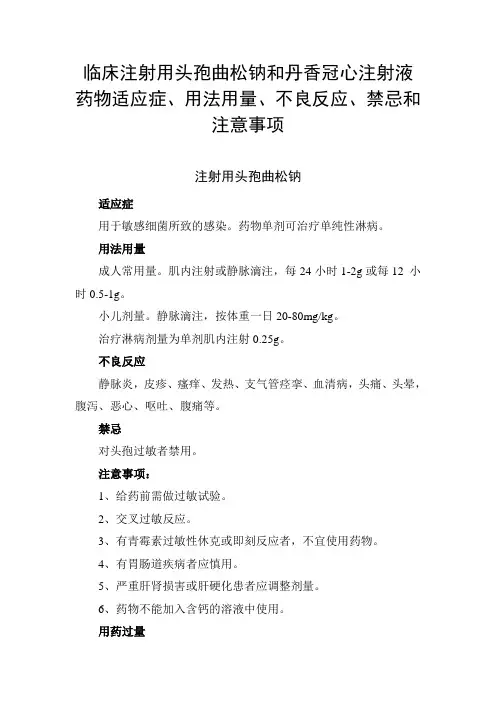 临床注射用头孢曲松钠和丹香冠心注射液药物适应症、用法用量、不良反应、禁忌和注意事项

注射用头孢曲松钠

适应症

用于敏感细菌所致的感染。药物单剂可治疗单纯性淋病。

用法用量

成人常用量。肌内注射或静脉滴注，每 24 小时 1-2g 或每 12 小时 0.5-1g。

小儿剂量。静脉滴注，按体重一日 20-80mg/kg。

治疗淋病剂量为单剂肌内注射 0.25g。

不良反应

静脉炎，皮疹、瘙痒、发热、支气管痉挛、血清病，头痛、头晕，腹泻、恶心、呕吐、腹痛等。

禁忌

对头孢过敏者禁用。

注意事项：

1、给药前需做过敏试验。

2、交叉过敏反应。

3、有青霉素过敏性休克或即刻反应者，不宜使用药物。

4、有胃肠道疾病者应慎用。

5、严重肝肾损害或肝硬化患者应调整剂量。

6、药物不能加入含钙的溶液中使用。

用药过量